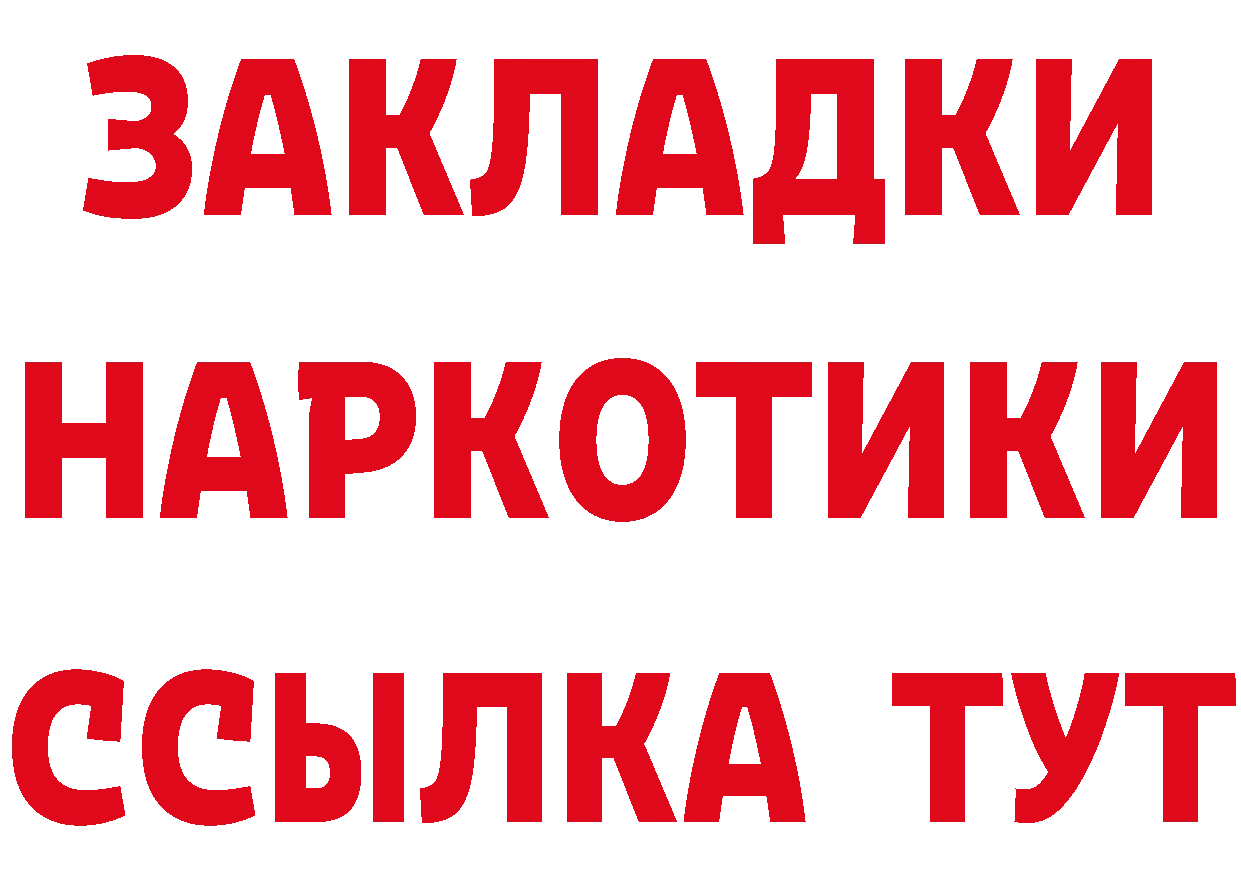 ЗАКЛАДКИ НАРКОТИКИ ССЫЛКА ТУТ